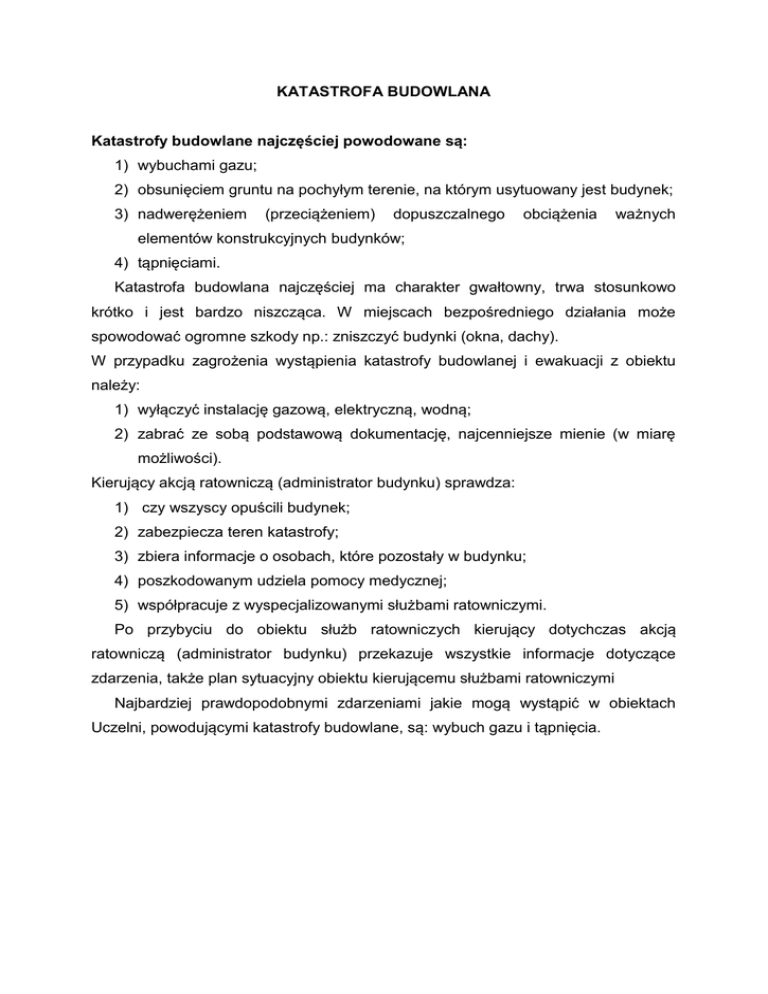 KATASTROFA BUDOWLANA

Katastrofy budowlane najczęściej powodowane są:
1) wybuchami gazu;
2) obsunięciem gruntu na pochyłym terenie, na którym usytuowany jest budynek;
3) nadwerężeniem (przeciążeniem) dopuszczalnego obciążenia ważnych elementów konstrukcyjnych budynków;
4) tąpnięciami.

Katastrofa budowlana najczęściej ma charakter gwałtowny, trwa stosunkowo krótko i jest bardzo niszcząca. W miejscach bezpośredniego działania może spowodować ogromne szkody np.: zniszczyć budynki (okna, dachy).
W przypadku zagrożenia wystąpienia katastrofy budowlanej i ewakuacji z obiektu należy:
1) wyłączyć instalację gazową, elektryczną, wodną;
2) zabrać ze sobą podstawową dokumentację, najcenniejsze mienie (w miarę możliwości).
Kierujący akcją ratowniczą (administrator budynku) sprawdza:
1) czy wszyscy opuścili budynek;
2) zabezpiecza teren katastrofy;
3) zbiera informacje o osobach, które pozostały w budynku;
4) poszkodowanym udziela pomocy medycznej;
5) współpracuje z wyspecjalizowanymi służbami ratowniczymi.

Po przybyciu do obiektu służb ratowniczych kierujący dotychczas akcją ratowniczą (administrator budynku) przekazuje wszystkie informacje dotyczące zdarzenia, także plan sytuacyjny obiektu kierującemu służbami ratowniczymi

Najbardziej prawdopodobnymi zdarzeniami jakie mogą wystąpić w obiektach Uczelni, powodującymi katastrofy budowlane, są: wybuch gazu i tąpnięcia.